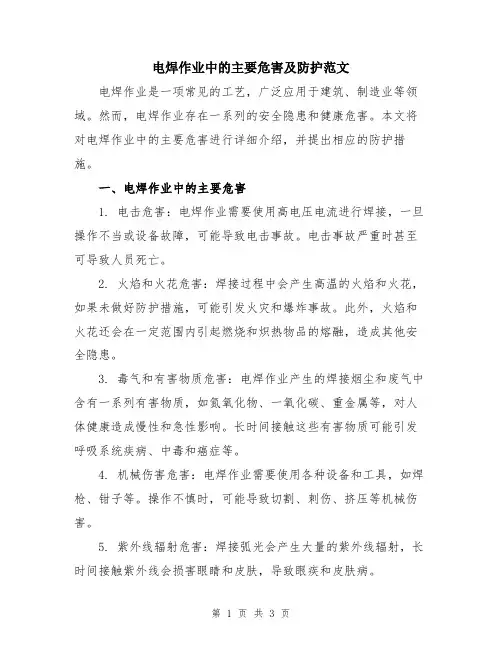 电焊作业中的主要危害及防护范文

电焊作业是一项常见的工艺，广泛应用于建筑、制造业等领域。然而，电焊作业存在一系列的安全隐患和健康危害。本文将对电焊作业中的主要危害进行详细介绍，并提出相应的防护措施。

一、电焊作业中的主要危害

1. 电击危害：电焊作业需要使用高电压电流进行焊接，一旦操作不当或设备故障，可能导致电击事故。电击事故严重时甚至可导致人员死亡。

2. 火焰和火花危害：焊接过程中会产生高温的火焰和火花，如果未做好防护措施，可能引发火灾和爆炸事故。此外，火焰和火花还会在一定范围内引起燃烧和炽热物品的熔融，造成其他安全隐患。

3. 毒气和有害物质危害：电焊作业产生的焊接烟尘和废气中含有一系列有害物质，如氮氧化物、一氧化碳、重金属等，对人体健康造成慢性和急性影响。长时间接触这些有害物质可能引发呼吸系统疾病、中毒和癌症等。

4. 机械伤害危害：电焊作业需要使用各种设备和工具，如焊枪、钳子等。操作不慎时，可能导致切割、刺伤、挤压等机械伤害。

5. 紫外线辐射危害：焊接弧光会产生大量的紫外线辐射，长时间接触紫外线会损害眼睛和皮肤，导致眼疾和皮肤病。

第 1 页 共 3 页